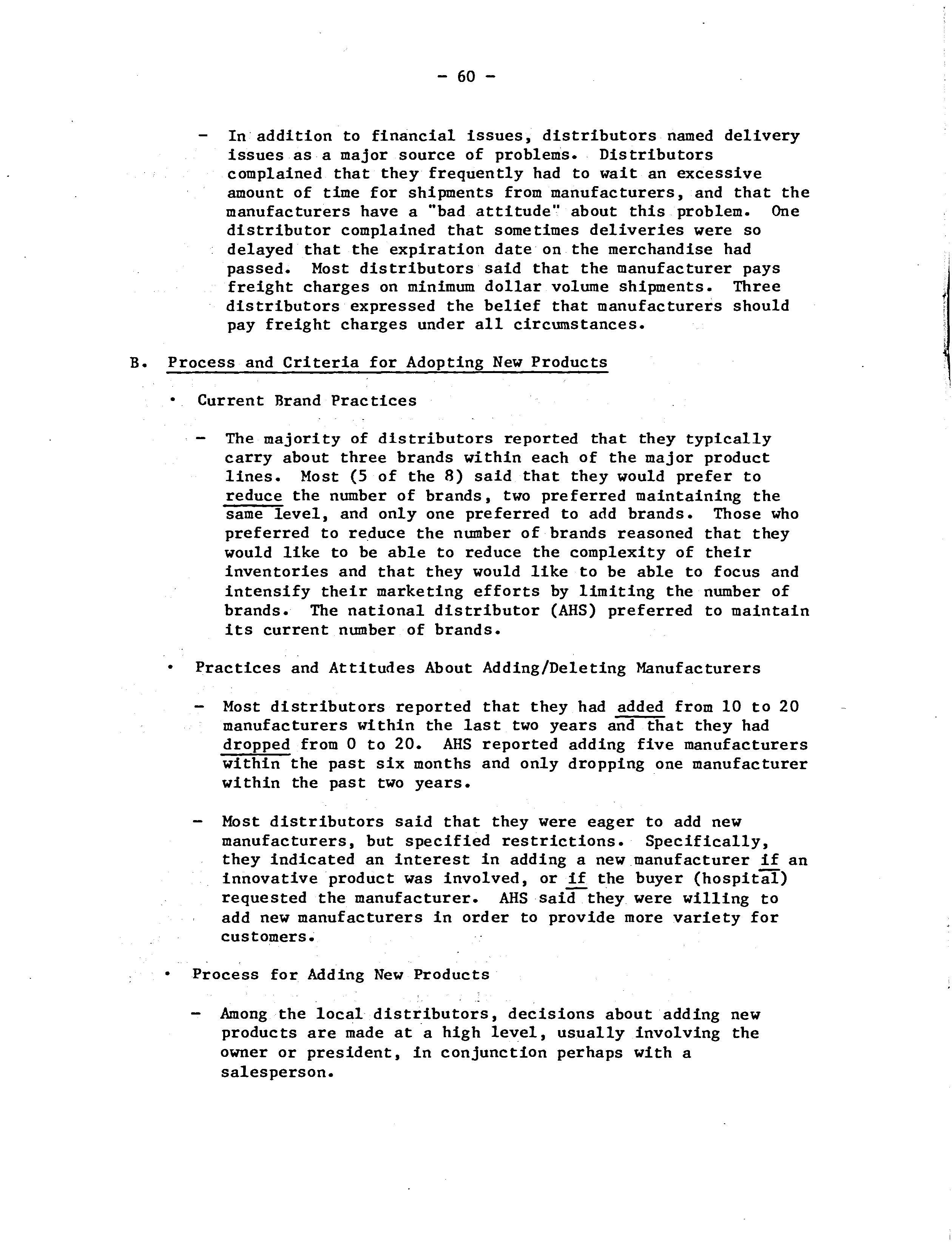 - 60 -

- In addition to financial issues, distributors named delivery issues as a major source of problems. Distributors complained that they frequently had to wait an excessive amount of time for shipments from manufacturers, and that the manufacturers have a "bad attitude" about this problem. One distributor complained that sometimes deliveries were so delayed that the expiration date on the merchandise had passed. Most distributors said that the manufacturer pays freight charges on minimum dollar volume shipments. Three distributors expressed the belief that manufacturers should pay freight charges under all circumstances.

B. Process and Criteria for Adopting New Products

• Current Brand Practices

- The majority of distributors reported that they typically carry about three brands within each of the major product lines. Most (5 of the 8) said that they would prefer to reduce the number of brands, two preferred maintaining the same level, and only one preferred to add brands. Those who preferred to reduce the number of brands reasoned that they would like to be able to reduce the complexity of their inventories and that they would like to be able to focus and intensify their marketing efforts by limiting the number of brands. The national distributor (AHS) preferred to maintain its current number of brands.

• Practices and Attitudes About Adding/Deleting Manufacturers

- Most distributors reported that they had added from 10 to 20 manufacturers within the last two years and that they had dropped from 0 to 20. AHS reported adding five manufacturers within the past six months and only dropping one manufacturer within the past two years.

- Most distributors said that they were eager to add new manufacturers, but specified restrictions. Specifically, they indicated an interest in adding a new manufacturer if an innovative product was involved, or if the buyer (hospital) requested the manufacturer. AHS said they were willing to add new manufacturers in order to provide more variety for customers.

• Process for Adding New Products

- Among the local distributors, decisions about adding new products are made at a high level, usually involving the owner or president, in conjunction perhaps with a salesperson.